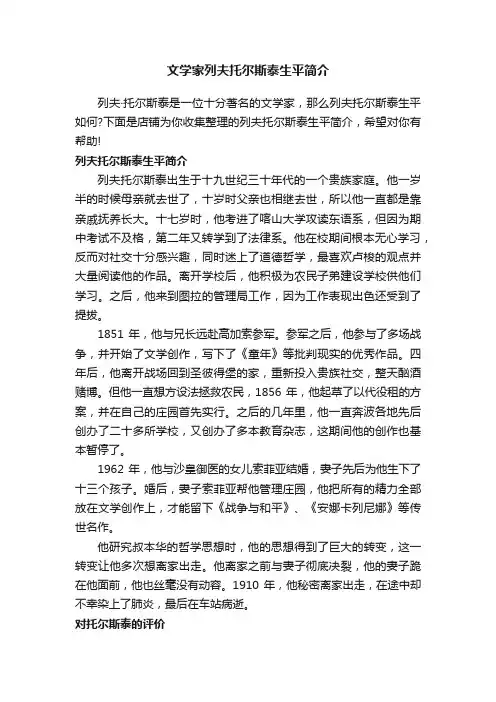 文学家列夫托尔斯泰生平简介

列夫·托尔斯泰是一位十分著名的文学家，那么列夫托尔斯泰生平如何?下面是店铺为你收集整理的列夫托尔斯泰生平简介，希望对你有帮助!

列夫托尔斯泰生平简介

列夫托尔斯泰出生于十九世纪三十年代的一个贵族家庭。他一岁半的时候母亲就去世了，十岁时父亲也相继去世，所以他一直都是靠亲戚抚养长大。十七岁时，他考进了喀山大学攻读东语系，但因为期中考试不及格，第二年又转学到了法律系。他在校期间根本无心学习，反而对社交十分感兴趣，同时迷上了道德哲学，最喜欢卢梭的观点并大量阅读他的作品。离开学校后，他积极为农民子弟建设学校供他们学习。之后，他来到图拉的管理局工作，因为工作表现出色还受到了提拔。

1851 年，他与兄长远赴高加索参军。参军之后，他参与了多场战争，并开始了文学创作，写下了《童年》等批判现实的优秀作品。四年后，他离开战场回到圣彼得堡的家，重新投入贵族社交，整天酗酒赌博。但他一直想方设法拯救农民，1856 年，他起草了以代役租的方案，并在自己的庄园首先实行。之后的几年里，他一直奔波各地先后创办了二十多所学校，又创办了多本教育杂志，这期间他的创作也基本暂停了。

1962 年，他与沙皇御医的女儿索菲亚结婚，妻子先后为他生下了十三个孩子。婚后，妻子索菲亚帮他管理庄园，他把所有的精力全部放在文学创作上，才能留下《战争与和平》、《安娜卡列尼娜》等传世名作。

他研究叔本华的哲学思想时，他的思想得到了巨大的转变，这一转变让他多次想离家出走。他离家之前与妻子彻底决裂，他的妻子跪在他面前，他也丝毫没有动容。1910 年，他秘密离家出走，在途中却不幸染上了肺炎，最后在车站病逝。

对托尔斯泰的评价